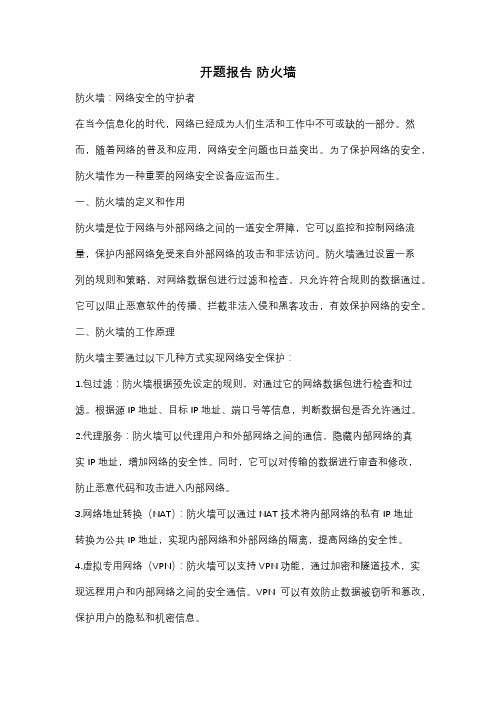 开题报告 防火墙

防火墙：网络安全的守护者

在当今信息化的时代，网络已经成为人们生活和工作中不可或缺的一部分。然而，随着网络的普及和应用，网络安全问题也日益突出。为了保护网络的安全，防火墙作为一种重要的网络安全设备应运而生。

一、防火墙的定义和作用

防火墙是位于网络与外部网络之间的一道安全屏障，它可以监控和控制网络流量，保护内部网络免受来自外部网络的攻击和非法访问。防火墙通过设置一系列的规则和策略，对网络数据包进行过滤和检查，只允许符合规则的数据通过。它可以阻止恶意软件的传播、拦截非法入侵和黑客攻击，有效保护网络的安全。

二、防火墙的工作原理

防火墙主要通过以下几种方式实现网络安全保护：

1.包过滤：防火墙根据预先设定的规则，对通过它的网络数据包进行检查和过滤。根据源 IP 地址、目标 IP 地址、端口号等信息，判断数据包是否允许通过。

2.代理服务：防火墙可以代理用户和外部网络之间的通信，隐藏内部网络的真实 IP 地址，增加网络的安全性。同时，它可以对传输的数据进行审查和修改，防止恶意代码和攻击进入内部网络。

3.网络地址转换（NAT）：防火墙可以通过 NAT 技术将内部网络的私有 IP 地址转换为公共 IP 地址，实现内部网络和外部网络的隔离，提高网络的安全性。

4.虚拟专用网络（VPN）：防火墙可以支持 VPN 功能，通过加密和隧道技术，实现远程用户和内部网络之间的安全通信。VPN 可以有效防止数据被窃听和篡改，保护用户的隐私和机密信息。